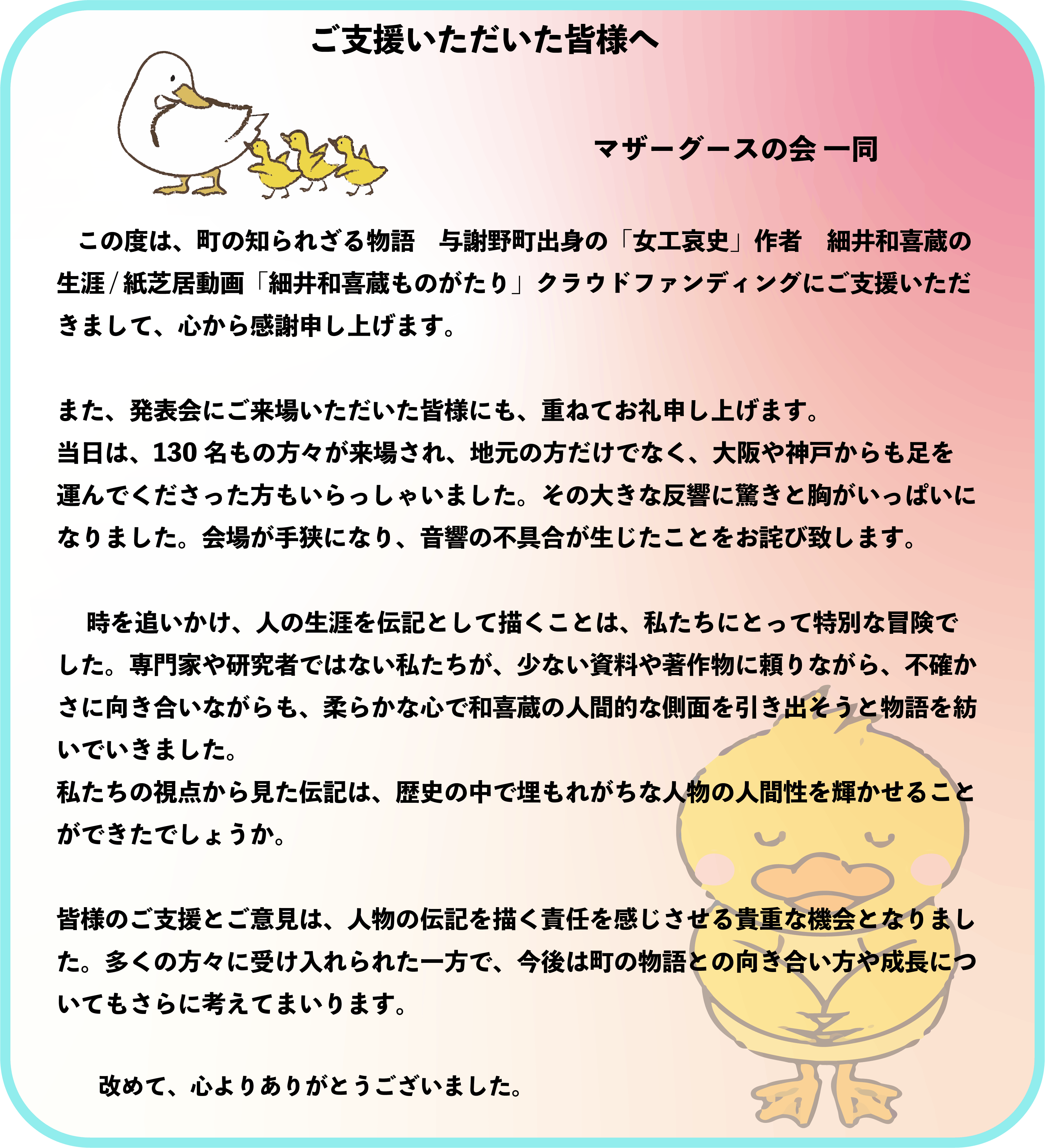 ご支援いただいた皆様へ

マザーグースの会 一同

この度は、町の知られざる物語　与謝野町出身の「女工哀史」作者　細井和喜蔵の生涯/紙芝居動画「細井和喜蔵ものがたり」クラウドファンディングにご支援いただきまして、心から感謝申し上げます。

また、発表会にご来場いただいた皆様にも、重ねてお礼申し上げます。
当日は、130名もの方々が来場され、地元の方だけでなく、大阪や神戸からも足を運んでくださった方もいらっしゃいました。その大きな反響に驚きと胸がいっぱいになりました。会場が手狭になり、音響の不具合が生じたことをお詫び致します。

時を追いかけ、人の生涯を伝記として描くことは、私たちにとって特別な冒険でした。専門家や研究者ではない私たちが、少ない資料や著作物に頼りながら、不確かさに向き合いながらも、柔らかな心で和喜蔵の人間的な側面を引き出そうと物語を紡いでいきました。
私たちの視点から見た伝記は、歴史の中で埋もれがちな人物の人間性を輝かせることができたでしょうか。

皆様のご支援とご意見は、人物の伝記を描く責任を感じさせる貴重な機会となりました。多くの方々に受け入れられた一方で、今後は町の物語との向き合い方や成長についてもさらに考えてまいります。

改めて、心よりありがとうございました。